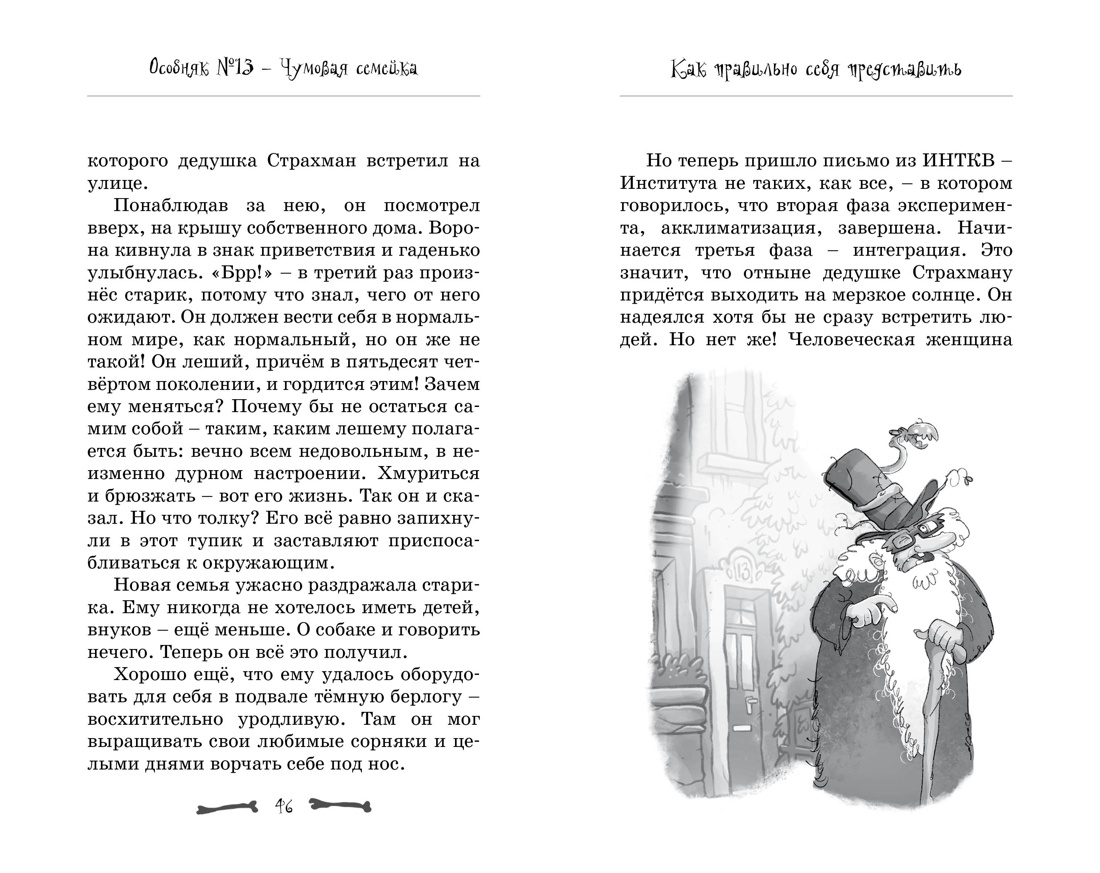 Особняк №13 – Чумовая семейка

которого дедушка Страхман встретил на улице.

Понаблюдав за нею, он посмотрел вверх, на крышу собственного дома. Ворона кивнула в знак приветствия и гаденько улыбнулась. «Брр!» – в третий раз произнёс старик, потому что знал, чего от него ожидают. Он должен вести себя в нормальном мире, как нормальный, но он же не такой! Он леший, причём в пятьдесят четвёртом поколении, и гордится этим! Зачем ему меняться? Почему бы не остаться самим собой – таким, каким лешему полагается быть: вечно всем недовольным, в неизменно дурном настроении. Хмуриться и брюзжать – вот его жизнь. Так он и сказал. Но что толку? Его всё равно запихнули в этот тупик и заставляют приспосабливаться к окружающим.

Новая семья ужасно раздражала старика. Ему никогда не хотелось иметь детей, внуков – ещё меньше. О собаке и говорить нечего. Теперь он всё это получил.

Хорошо ещё, что ему удалось оборудовать для себя в подвале тёмную берлогу – восхитительно уродливую. Там он мог выращивать свои любимые сорняки и целыми днями ворчать себе под нос.

46

Как правильно себя представить

Но теперь пришло письмо из ИНТКВ – Института не таких, как все, – в котором говорилось, что вторая фаза эксперимента, акклиматизация, завершена. Начинается третья фаза – интеграция. Это значит, что отныне дедушке Страхману придётся выходить на мерзкое солнце. Он надеялся хотя бы не сразу встретить людей. Но нет же! Человеческая женщина

13